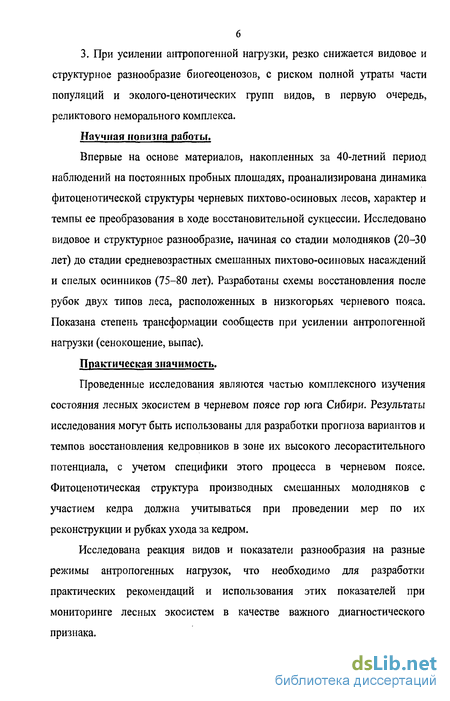 6

3. При усилении антропогенной нагрузки, резко снижается видовое и структурное разнообразие биогеоценозов, с риском полной утраты части популяций и эколого-ценотических групп видов, в первую очередь, реликтового неморального комплекса.

Научная новизна работы.

Впервые на основе материалов, накопленных за 40-летний период наблюдений на постоянных пробных площадях, проанализирована динамика фитоценотической структуры черневых пихтово-осиновых лесов, характер и темпы ее преобразования в ходе восстановительной сукцессии. Исследовано видовое и структурное разнообразие, начиная со стадии молодняков (20–30 лет) до стадии средневозрастных смешанных пихтово-осиновых насаждений и спелых осинников (75–80 лет). Разработаны схемы восстановления после рубок двух типов леса, расположенных в низкогорьях черневого пояса. Показана степень трансформации сообществ при усилении антропогенной нагрузки (сенокошение, выпас).

Практическая значимость.

Проведенные исследования являются частью комплексного изучения состояния лесных экосистем в черневом поясе гор юга Сибири. Результаты исследования могут быть использованы для разработки прогноза вариантов и темпов восстановления кедровников в зоне их высокого лесорастительного потенциала, с учетом специфики этого процесса в черневом поясе. Фитоценотическая структура производных смешанных молодняков с участием кедра должна учитываться при проведении мер по их реконструкции и рубках ухода за кедром.

Исследована реакция видов и показатели разнообразия на разные режимы антропогенных нагрузок, что необходимо для разработки практических рекомендаций и использования этих показателей при мониторинге лесных экосистем в качестве важного диагностического признака.

dsLib.net
библиотека диссертаций